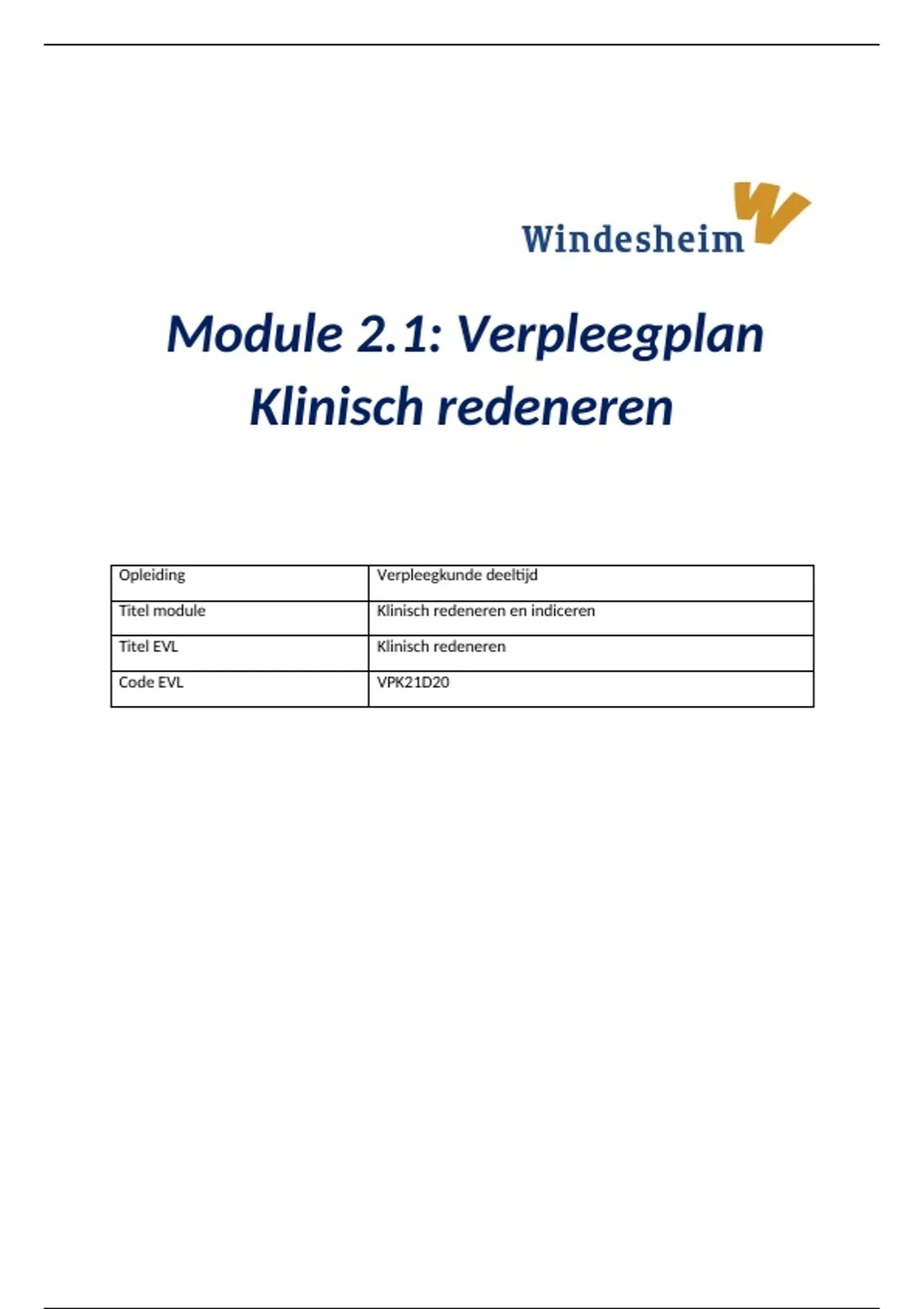 Windesheim

Module 2.1: Verpleegplan
Klinisch redeneren

| Opleiding | Verpleegkunde deeltijd |
|---|---|
| Titel module | Klinisch redeneren en indiceren |
| Titel EVL | Klinisch redeneren |
| Code EVL | VPK21D20 |